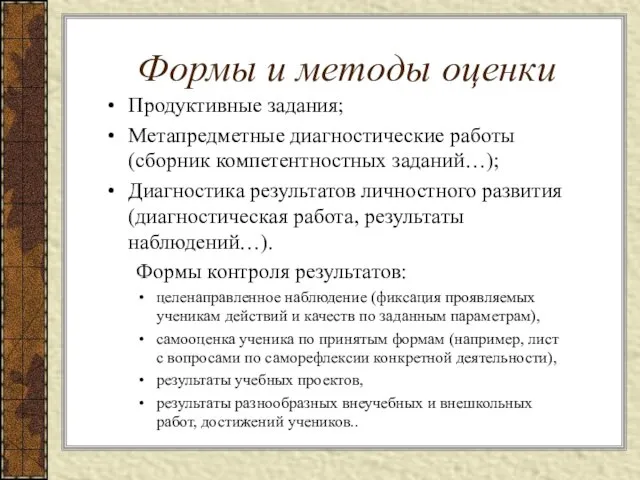 Формы и методы оценки

• Продуктивные задания;
• Метапредметные диагностические работы (сборник компетентностных заданий…);
• Диагностика результатов личностного развития (диагностическая работа, результаты наблюдений…).

Формы контроля результатов:

• целенаправленное наблюдение (фиксация проявляемых ученикам действий и качеств по заданным параметрам),
• самооценка ученика по принятым формам (например, лист с вопросами по саморефлексии конкретной деятельности),
• результаты учебных проектов,
• результаты разнообразных внеучебных и внешкольных работ, достижений учеников..